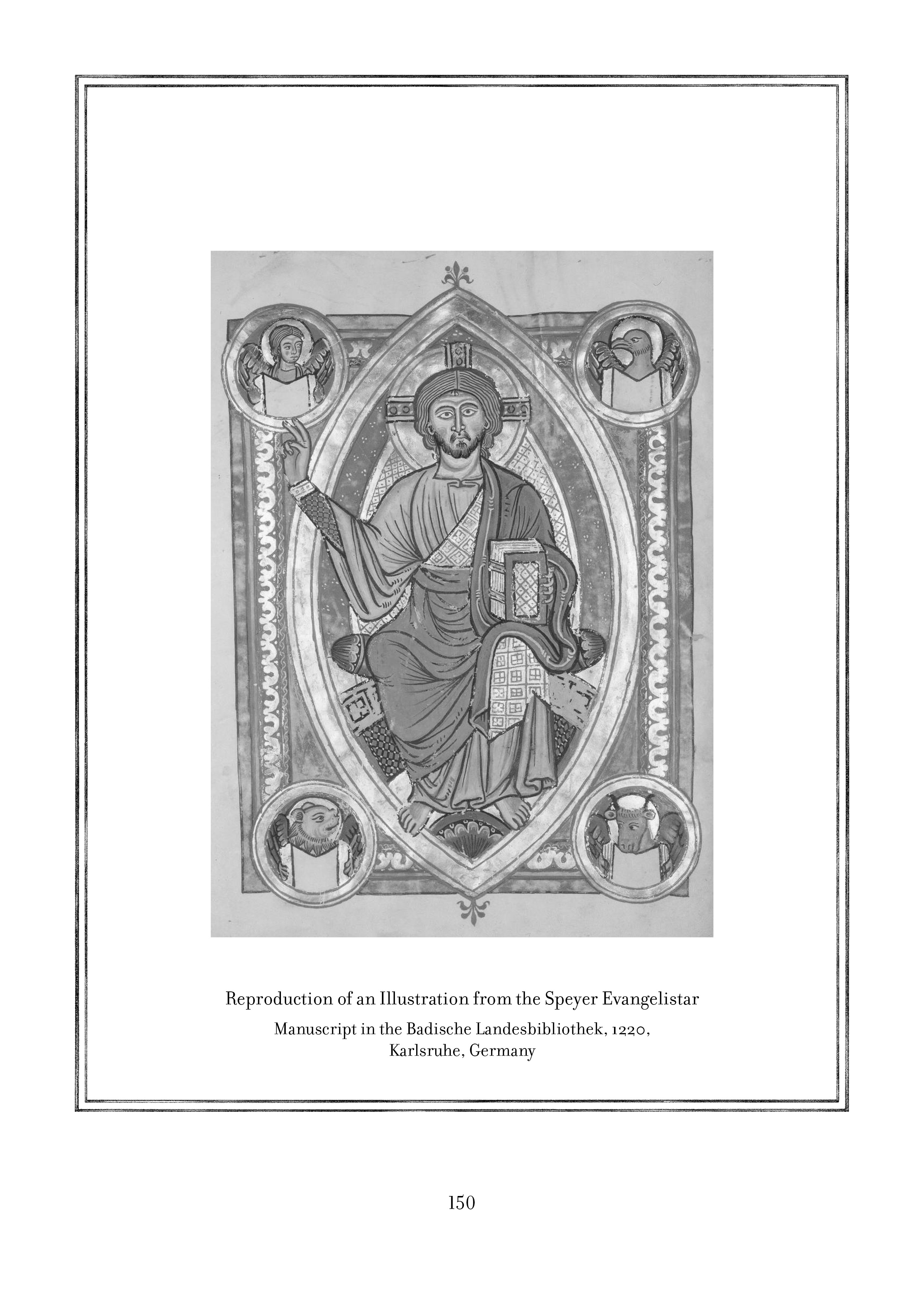 Reproduction of an Illustration from the Speyer Evangelistar

Manuscript in the Badische Landesbibliothek, 1220, Karlsruhe, Germany

150